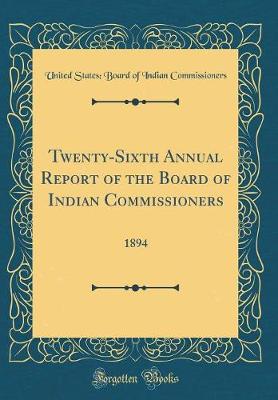 United States: Board of Indian Commissioners

Twenty-Sixth Annual Report of the Board of Indian Commissioners

1894

Forgotten Books